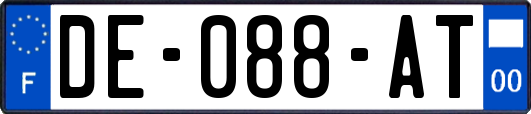 F
DE-088-AT
00